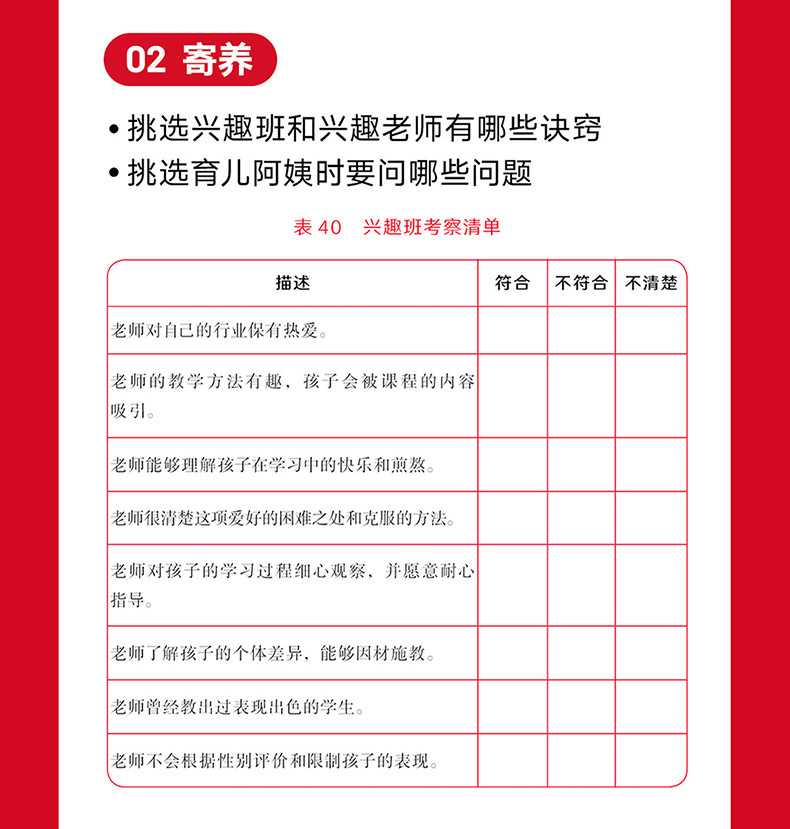 02 寄养

• 挑选兴趣班和兴趣老师有哪些诀窍
• 挑选育儿阿姨时要问哪些问题

表 40　兴趣班考察清单

| 描述 | 符合 | 不符合 | 不清楚 |
|---|---|---|---|
| 老师对自己的行业保有热爱。 | | | |
| 老师的教学方法有趣，孩子会被课程的内容吸引。 | | | |
| 老师能够理解孩子在学习中的快乐和煎熬。 | | | |
| 老师很清楚这项爱好的困难之处和克服的方法。 | | | |
| 老师对孩子的学习过程细心观察，并愿意耐心指导。 | | | |
| 老师了解孩子的个体差异，能够因材施教。 | | | |
| 老师曾经教出过表现出色的学生。 | | | |
| 老师不会根据性别评价和限制孩子的表现。 | | | |